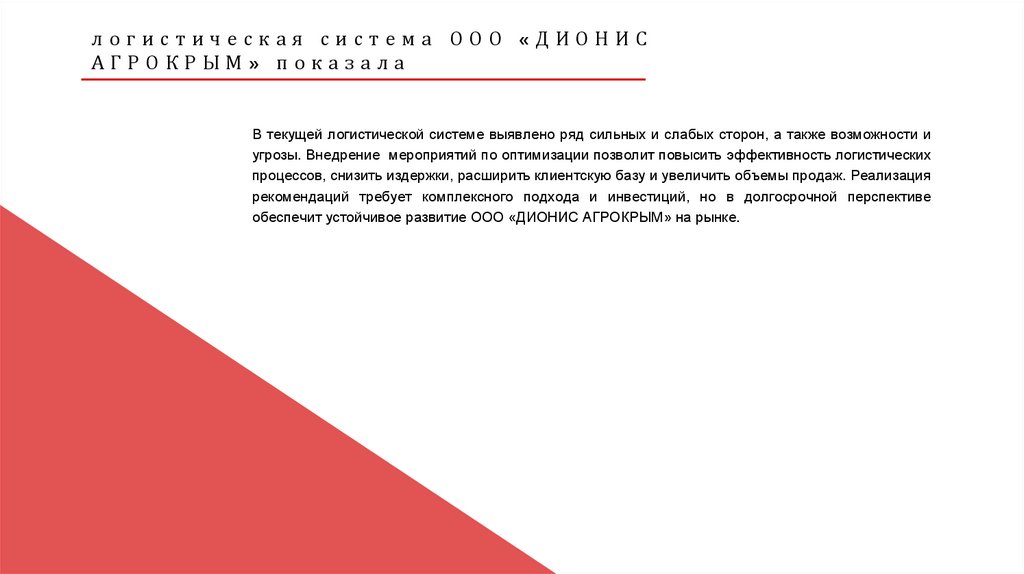 логистическая система ООО «ДИОНИС АГРОКРЫМ» показала

В текущей логистической системе выявлено ряд сильных и слабых сторон, а также возможности и угрозы. Внедрение мероприятий по оптимизации позволит повысить эффективность логистических процессов, снизить издержки, расширить клиентскую базу и увеличить объемы продаж. Реализация рекомендаций требует комплексного подхода и инвестиций, но в долгосрочной перспективе обеспечит устойчивое развитие ООО «ДИОНИС АГРОКРЫМ» на рынке.